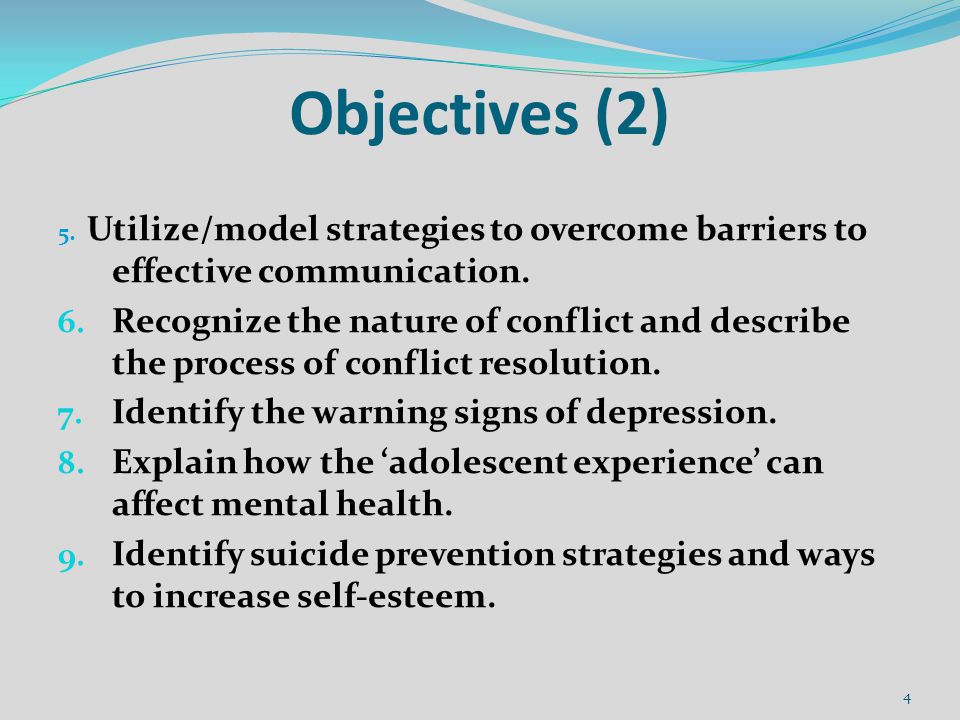 Objectives (2)

5. Utilize/model strategies to overcome barriers to effective communication.

6. Recognize the nature of conflict and describe the process of conflict resolution.

7. Identify the warning signs of depression.

8. Explain how the ‘adolescent experience’ can affect mental health.

9. Identify suicide prevention strategies and ways to increase self-esteem.

4